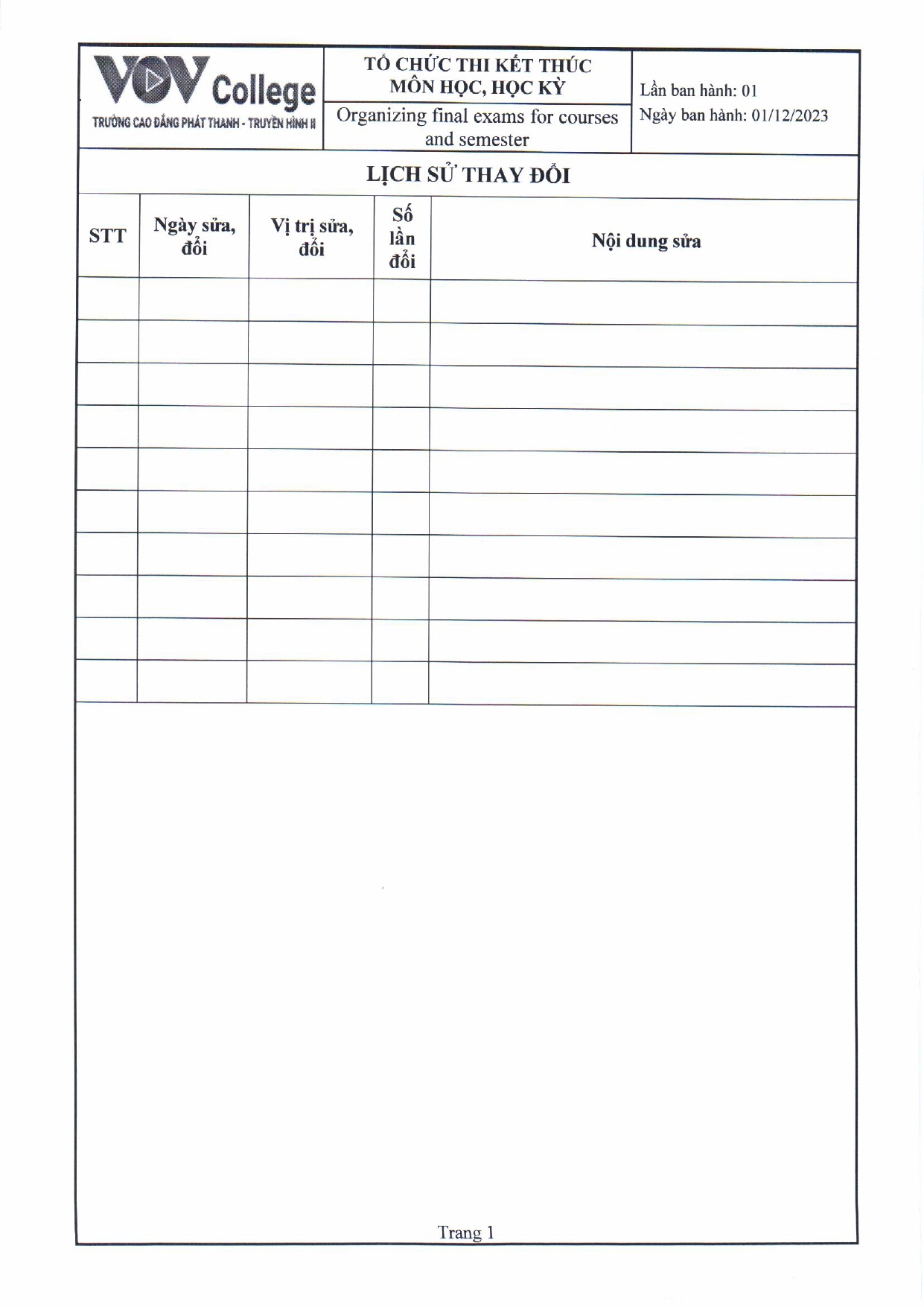 VOV College
TRƯỜNG CAO ĐẲNG PHÁT THANH - TRUYỀN HÌNH II

TỔ CHỨC THI KẾT THÚC MÔN HỌC, HỌC KỲ
Organizing final exams for courses and semester

Lần ban hành: 01
Ngày ban hành: 01/12/2023

LỊCH SỬ THAY ĐỔI

| STT | Ngày sửa, đổi | Vị trị sửa, đổi | Số lần đổi | Nội dung sửa |
|---|---|---|---|---|
| | | | | |
| | | | | |
| | | | | |
| | | | | |
| | | | | |
| | | | | |
| | | | | |
| | | | | |
| | | | | |
| | | | | |

Trang 1